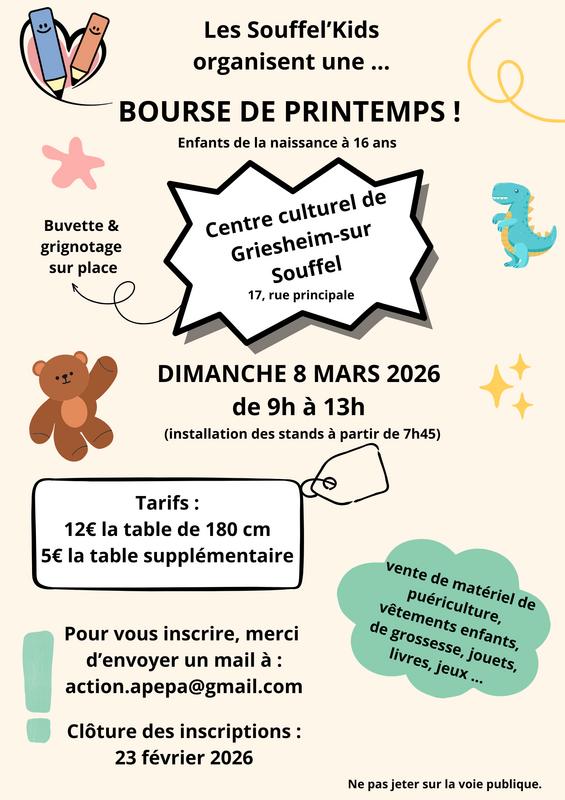 Les Souffel'Kids organisent une ...

BOURSE DE PRINTEMPS !

Enfants de la naissance à 16 ans

Buvette & grignotage sur place

Centre culturel de Griesheim-sur Souffel

17, rue principale

DIMANCHE 8 MARS 2026
de 9h à 13h

(installation des stands à partir de 7h45)

Tarifs :
12€ la table de 180 cm
5€ la table supplémentaire

vente de matériel de puériculture, vêtements enfants, de grossesse, jouets, livres, jeux ...

Pour vous inscrire, merci d'envoyer un mail à :
action.apepa@gmail.com

Clôture des inscriptions :
23 février 2026

Ne pas jeter sur la voie publique.